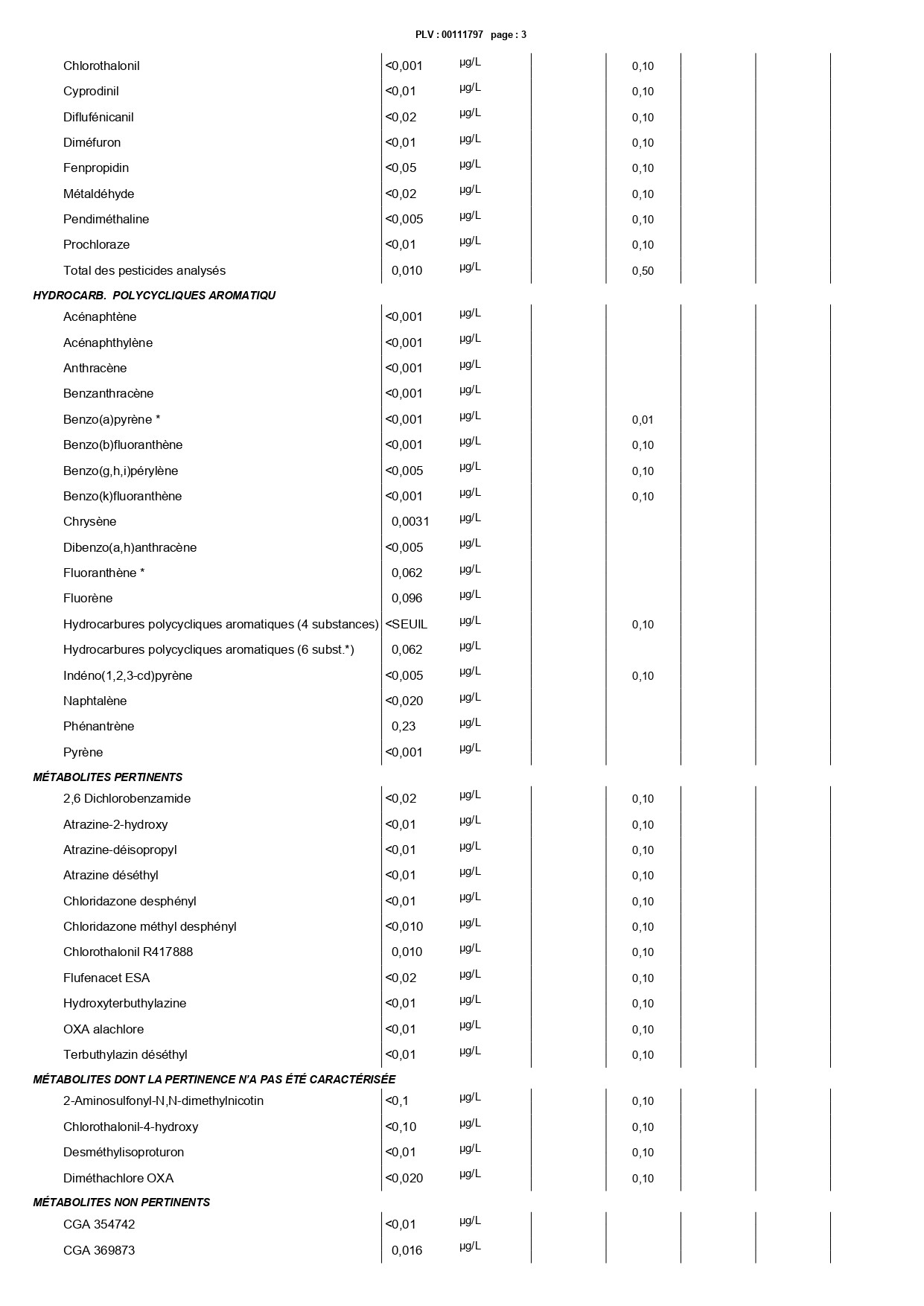 PLV : 00111797 page : 3

| | | | | | | |
|---|---|---|---|---|---|---|
| Chlorothalonil | <0,001 | µg/L | | 0,10 | | |
| Cyprodinil | <0,01 | µg/L | | 0,10 | | |
| Diflufénicanil | <0,02 | µg/L | | 0,10 | | |
| Diméfuron | <0,01 | µg/L | | 0,10 | | |
| Fenpropidin | <0,05 | µg/L | | 0,10 | | |
| Métaldéhyde | <0,02 | µg/L | | 0,10 | | |
| Pendiméthaline | <0,005 | µg/L | | 0,10 | | |
| Prochloraze | <0,01 | µg/L | | 0,10 | | |
| Total des pesticides analysés | 0,010 | µg/L | | 0,50 | | |

HYDROCARB. POLYCYCLIQUES AROMATIQU

| | | | | | | |
|---|---|---|---|---|---|---|
| Acénaphtène | <0,001 | µg/L | | | | |
| Acénaphthylène | <0,001 | µg/L | | | | |
| Anthracène | <0,001 | µg/L | | | | |
| Benzanthracène | <0,001 | µg/L | | | | |
| Benzo(a)pyrène * | <0,001 | µg/L | | 0,01 | | |
| Benzo(b)fluoranthène | <0,001 | µg/L | | 0,10 | | |
| Benzo(g,h,i)pérylène | <0,005 | µg/L | | 0,10 | | |
| Benzo(k)fluoranthène | <0,001 | µg/L | | 0,10 | | |
| Chrysène | 0,0031 | µg/L | | | | |
| Dibenzo(a,h)anthracène | <0,005 | µg/L | | | | |
| Fluoranthène * | 0,062 | µg/L | | | | |
| Fluorène | 0,096 | µg/L | | | | |
| Hydrocarbures polycycliques aromatiques (4 substances) | <SEUIL | µg/L | | 0,10 | | |
| Hydrocarbures polycycliques aromatiques (6 subst.*) | 0,062 | µg/L | | | | |
| Indéno(1,2,3-cd)pyrène | <0,005 | µg/L | | 0,10 | | |
| Naphtalène | <0,020 | µg/L | | | | |
| Phénantrène | 0,23 | µg/L | | | | |
| Pyrène | <0,001 | µg/L | | | | |

MÉTABOLITES PERTINENTS

| | | | | | | |
|---|---|---|---|---|---|---|
| 2,6 Dichlorobenzamide | <0,02 | µg/L | | 0,10 | | |
| Atrazine-2-hydroxy | <0,01 | µg/L | | 0,10 | | |
| Atrazine-déisopropyl | <0,01 | µg/L | | 0,10 | | |
| Atrazine déséthyl | <0,01 | µg/L | | 0,10 | | |
| Chloridazone desphényl | <0,01 | µg/L | | 0,10 | | |
| Chloridazone méthyl desphényl | <0,010 | µg/L | | 0,10 | | |
| Chlorothalonil R417888 | 0,010 | µg/L | | 0,10 | | |
| Flufenacet ESA | <0,02 | µg/L | | 0,10 | | |
| Hydroxyterbuthylazine | <0,01 | µg/L | | 0,10 | | |
| OXA alachlore | <0,01 | µg/L | | 0,10 | | |
| Terbuthylazin déséthyl | <0,01 | µg/L | | 0,10 | | |

MÉTABOLITES DONT LA PERTINENCE N'A PAS ÉTÉ CARACTÉRISÉE

| | | | | | | |
|---|---|---|---|---|---|---|
| 2-Aminosulfonyl-N,N-dimethylnicotin | <0,1 | µg/L | | 0,10 | | |
| Chlorothalonil-4-hydroxy | <0,10 | µg/L | | 0,10 | | |
| Desméthylisoproturon | <0,01 | µg/L | | 0,10 | | |
| Diméthachlore OXA | <0,020 | µg/L | | 0,10 | | |

MÉTABOLITES NON PERTINENTS

| | | | | | | |
|---|---|---|---|---|---|---|
| CGA 354742 | <0,01 | µg/L | | | | |
| CGA 369873 | 0,016 | µg/L | | | | |